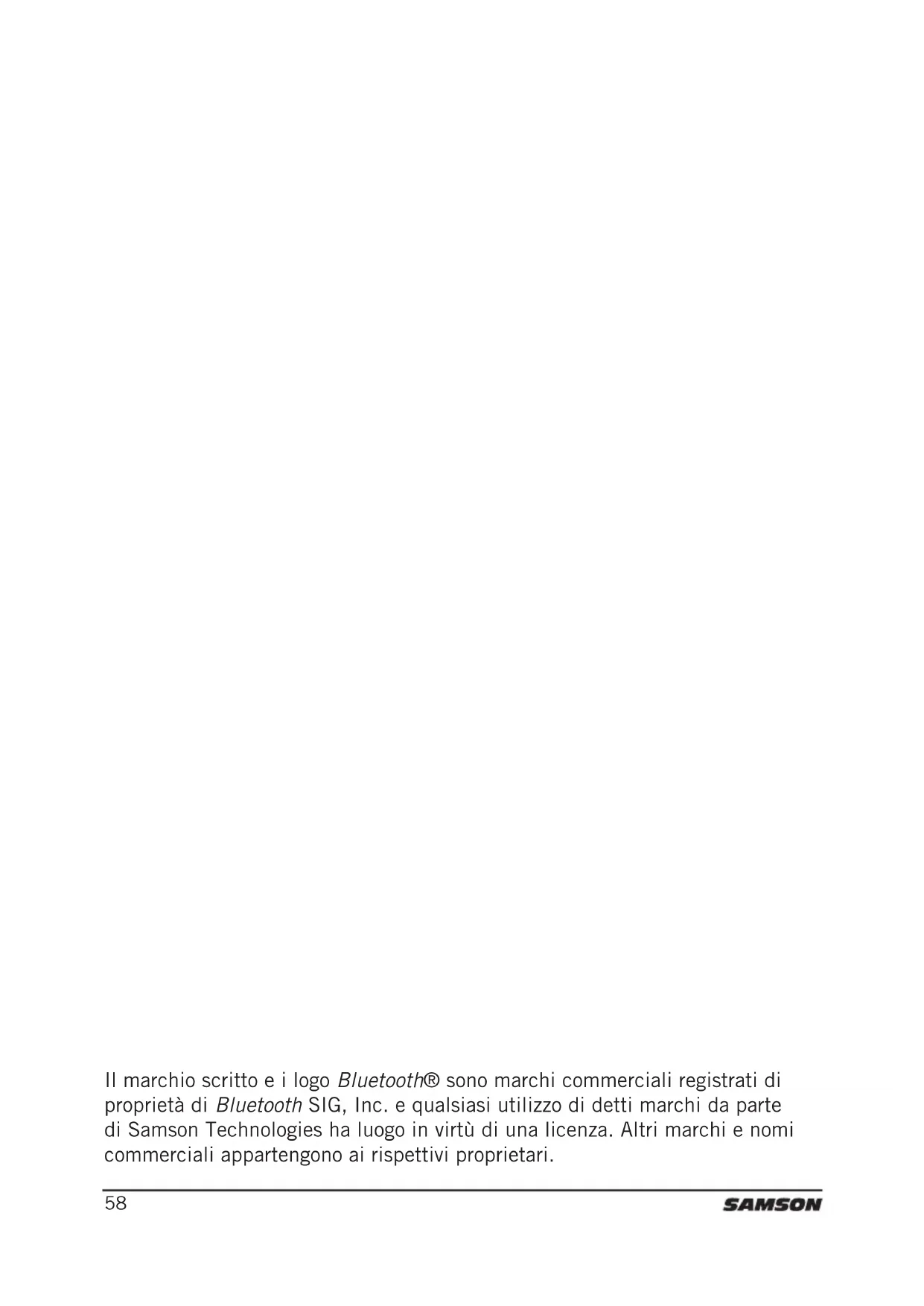 Il marchio scritto e i logo Bluetooth® sono marchi commerciali registrati di proprietà di Bluetooth SIG, Inc. e qualsiasi utilizzo di detti marchi da parte di Samson Technologies ha luogo in virtù di una licenza. Altri marchi e nomi commerciali appartengono ai rispettivi proprietari.

58

SAMSON